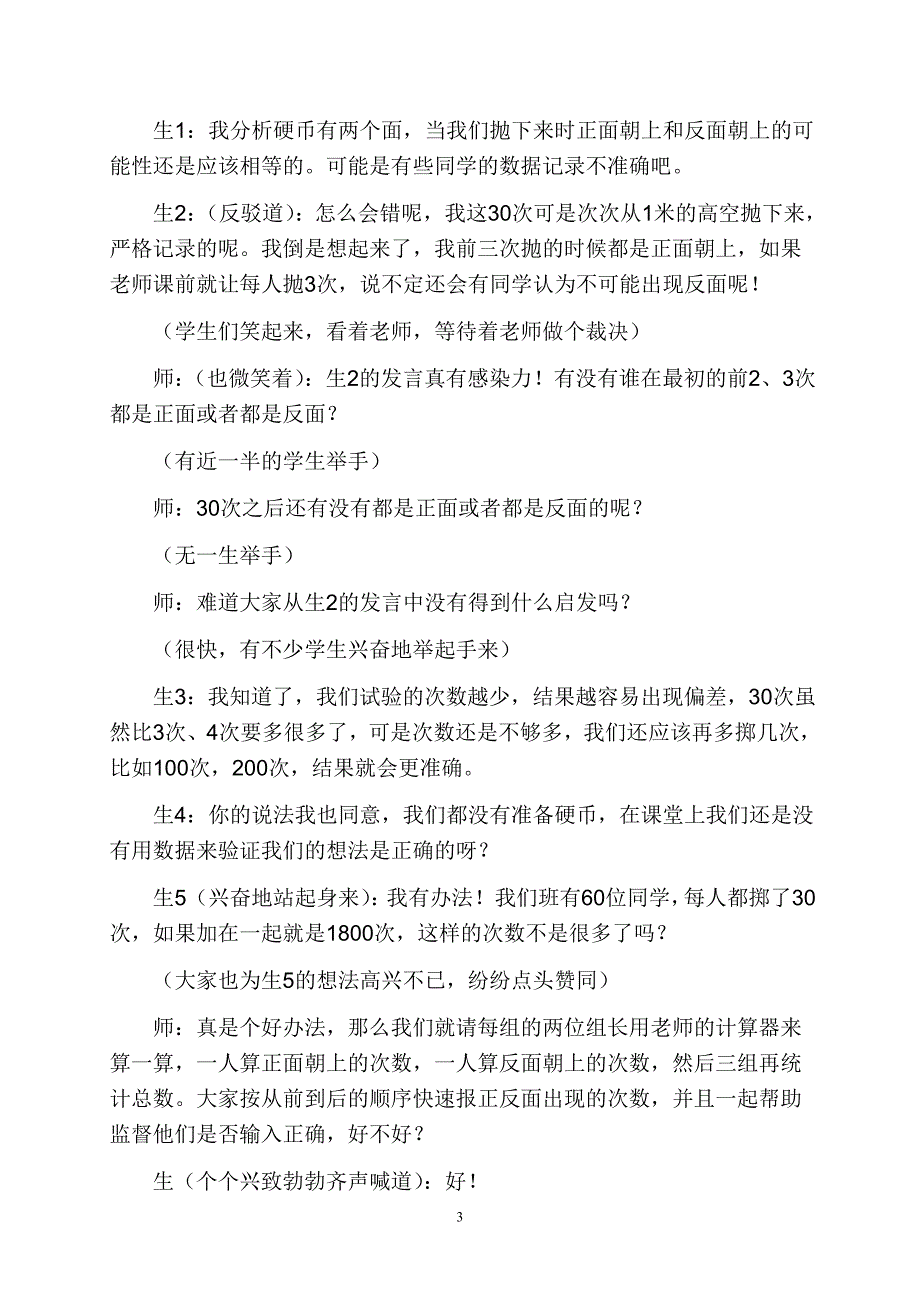 生1：我分析硬币有两个面，当我们抛下来时正面朝上和反面朝上的可能性还是应该相等的。可能是有些同学的数据记录不准确吧。

生2：（反驳道）：怎么会错呢，我这30次可是次次从1米的高空抛下来，严格记录的呢。我倒是想起来了，我前三次抛的时候都是正面朝上，如果老师课前就让每人抛3次，说不定还会有同学认为不可能出现反面呢！

（学生们笑起来，看着老师，等待着老师做个裁决）

师：（也微笑着）：生2的发言真有感染力！有没有谁在最初的前2、3次都是正面或者都是反面？

（有近一半的学生举手）

师：30次之后还有没有都是正面或者都是反面的呢？

（无一生举手）

师：难道大家从生2的发言中没有得到什么启发吗？

（很快，有不少学生兴奋地举起手来）

生3：我知道了，我们试验的次数越少，结果越容易出现偏差，30次虽然比3次、4次要多很多了，可是次数还是不够多，我们还应该再多掷几次，比如100次，200次，结果就会更准确。

生4：你的说法我也同意，我们都没有准备硬币，在课堂上我们还是没有用数据来验证我们的想法是正确的呀？

生5（兴奋地站起身来）：我有办法！我们班有60位同学，每人都掷了30次，如果加在一起就是1800次，这样的次数不是很多了吗？

（大家也为生5的想法高兴不已，纷纷点头赞同）

师：真是个好办法，那么我们就请每组的两位组长用老师的计算器来算一算，一人算正面朝上的次数，一人算反面朝上的次数，然后三组再统计总数。大家按从前到后的顺序快速报正反面出现的次数，并且一起帮助监督他们是否输入正确，好不好？

生（个个兴致勃勃齐声喊道）：好！

3